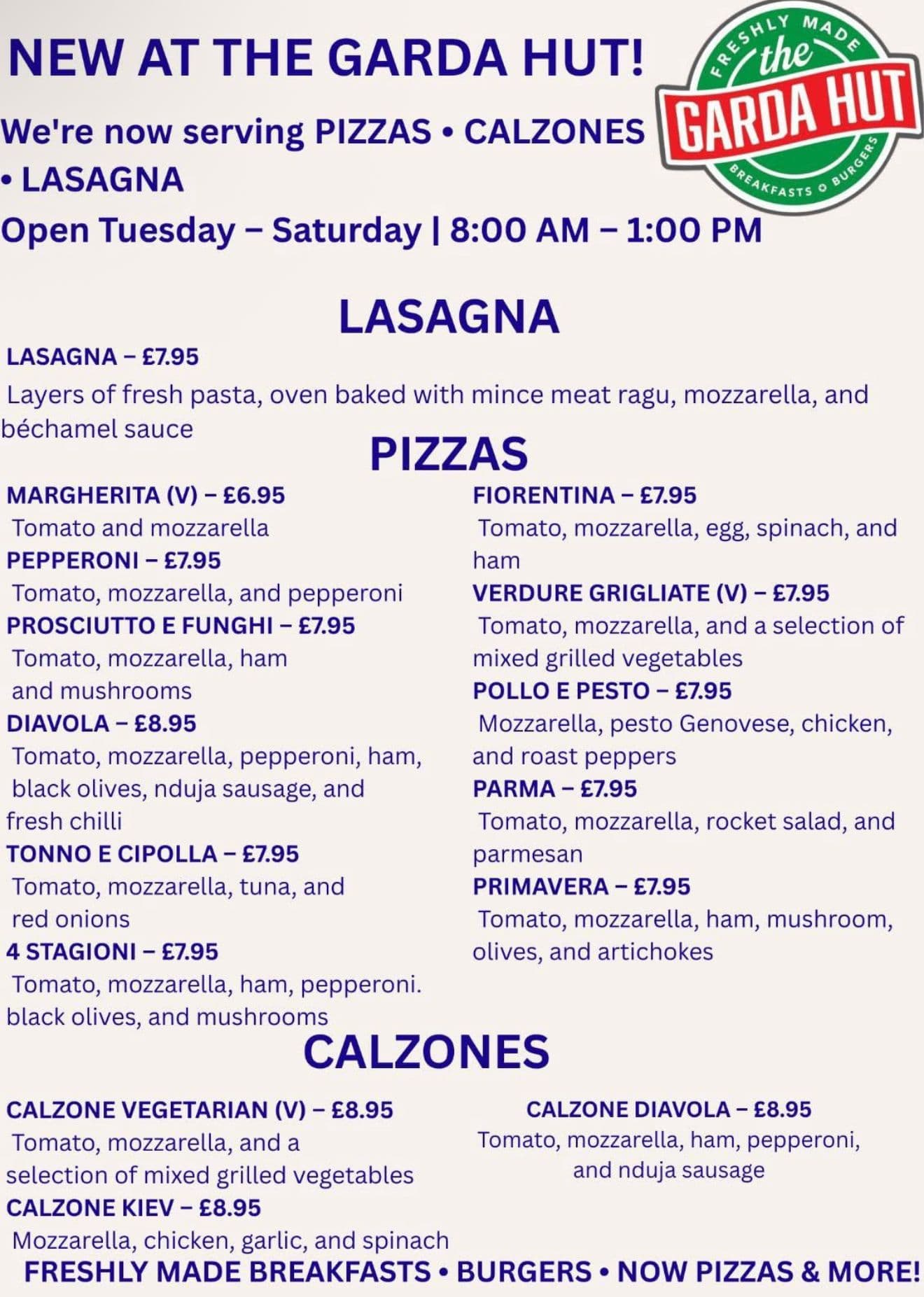 NEW AT THE GARDA HUT!

FRESHLY MADE the GARDA HUT BREAKFASTS ○ BURGERS

We're now serving PIZZAS • CALZONES • LASAGNA

Open Tuesday – Saturday | 8:00 AM – 1:00 PM

LASAGNA

LASAGNA – £7.95
Layers of fresh pasta, oven baked with mince meat ragu, mozzarella, and béchamel sauce

PIZZAS

MARGHERITA (V) – £6.95
Tomato and mozzarella

PEPPERONI – £7.95
Tomato, mozzarella, and pepperoni

PROSCIUTTO E FUNGHI – £7.95
Tomato, mozzarella, ham and mushrooms

DIAVOLA – £8.95
Tomato, mozzarella, pepperoni, ham, black olives, nduja sausage, and fresh chilli

TONNO E CIPOLLA – £7.95
Tomato, mozzarella, tuna, and red onions

4 STAGIONI – £7.95
Tomato, mozzarella, ham, pepperoni. black olives, and mushrooms

FIORENTINA – £7.95
Tomato, mozzarella, egg, spinach, and ham

VERDURE GRIGLIATE (V) – £7.95
Tomato, mozzarella, and a selection of mixed grilled vegetables

POLLO E PESTO – £7.95
Mozzarella, pesto Genovese, chicken, and roast peppers

PARMA – £7.95
Tomato, mozzarella, rocket salad, and parmesan

PRIMAVERA – £7.95
Tomato, mozzarella, ham, mushroom, olives, and artichokes

CALZONES

CALZONE VEGETARIAN (V) – £8.95
Tomato, mozzarella, and a selection of mixed grilled vegetables

CALZONE KIEV – £8.95
Mozzarella, chicken, garlic, and spinach

CALZONE DIAVOLA – £8.95
Tomato, mozzarella, ham, pepperoni, and nduja sausage

FRESHLY MADE BREAKFASTS • BURGERS • NOW PIZZAS & MORE!